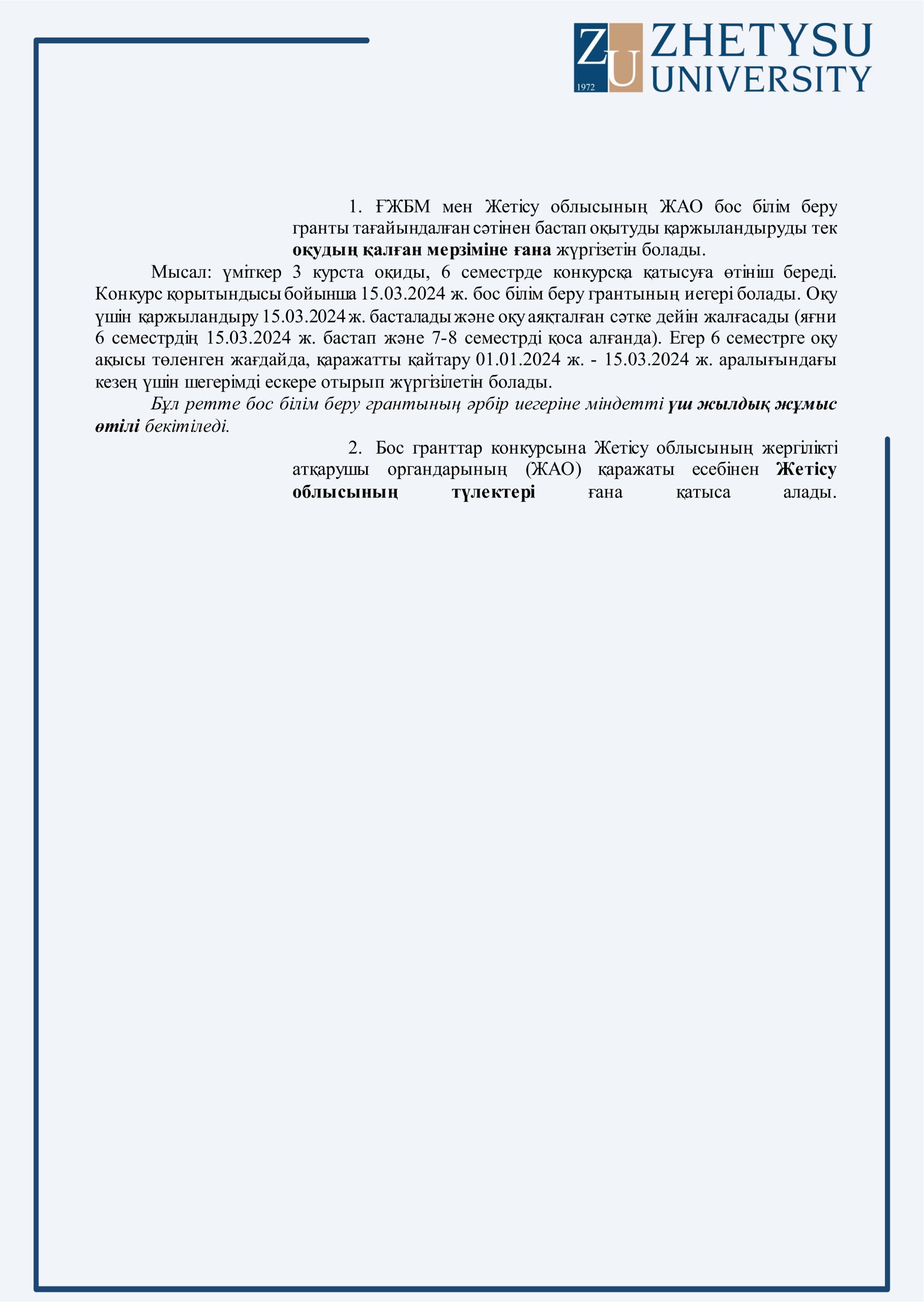 ZU 1972 ZHETYSU UNIVERSITY

1. ҒЖБМ мен Жетісу облысының ЖАО бос білім беру гранты тағайындалған сәтінен бастап оқытуды қаржыландыруды тек оқудың қалған мерзіміне ғана жүргізетін болады.

Мысал: үміткер 3 курста оқиды, 6 семестрде конкурсқа қатысуға өтініш береді. Конкурс қорытындысы бойынша 15.03.2024 ж. бос білім беру грантының иегері болады. Оқу үшін қаржыландыру 15.03.2024 ж. басталады және оқу аяқталған сәтке дейін жалғасады (яғни 6 семестрдің 15.03.2024 ж. бастап және 7-8 семестрді қоса алғанда). Егер 6 семестрге оқу ақысы төленген жағдайда, қаражатты қайтару 01.01.2024 ж. - 15.03.2024 ж. аралығындағы кезең үшін шегерімді ескере отырып жүргізілетін болады.

Бұл ретте бос білім беру грантының әрбір иегеріне міндетті үш жылдық жұмыс өтілі бекітіледі.

2. Бос гранттар конкурсына Жетісу облысының жергілікті атқарушы органдарының (ЖАО) қаражаты есебінен Жетісу облысының түлектері ғана қатыса алады.